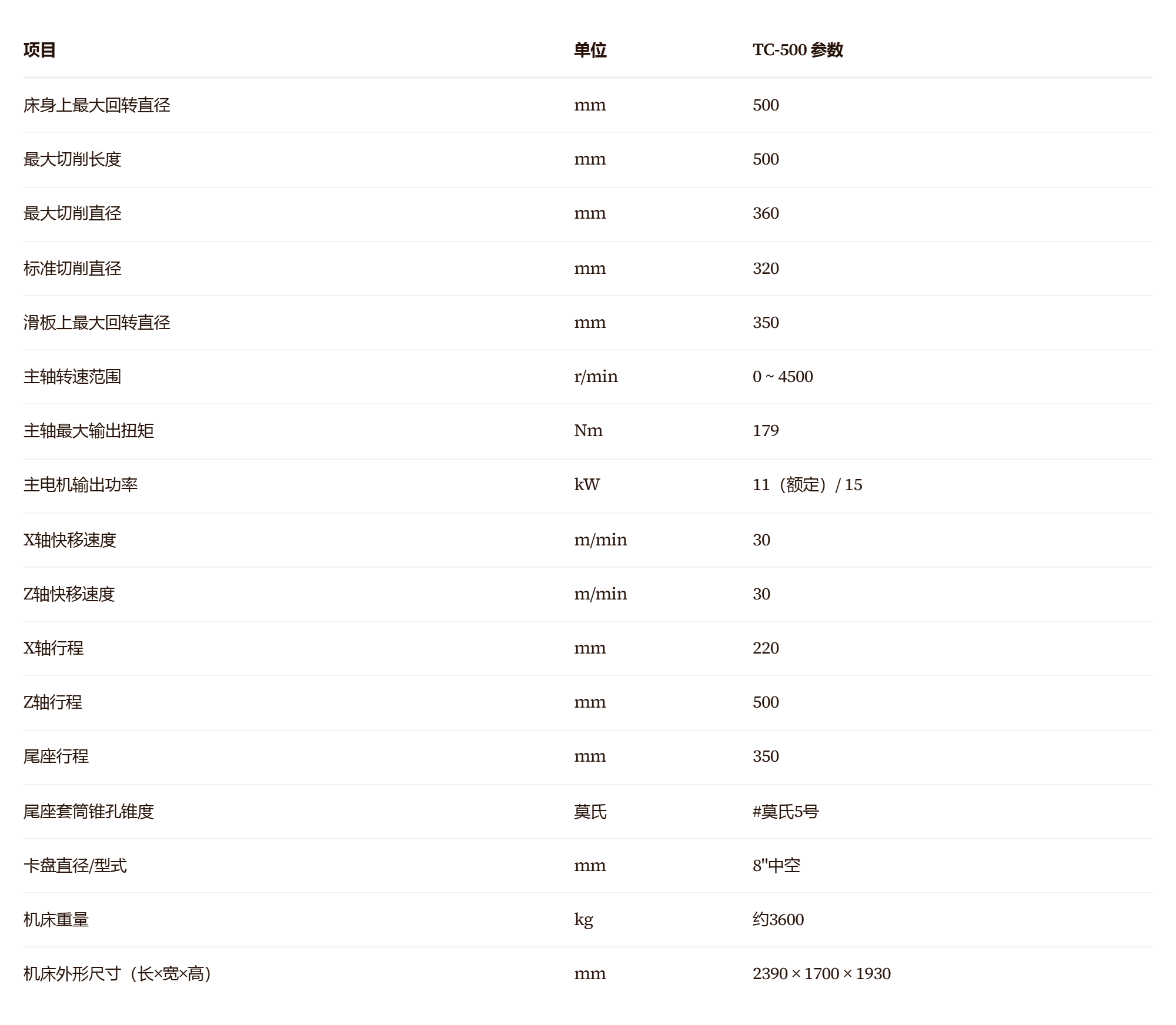 | 项目 | 单位 | TC-500 参数 |
|---|---|---|
| 床身上最大回转直径 | mm | 500 |
| 最大切削长度 | mm | 500 |
| 最大切削直径 | mm | 360 |
| 标准切削直径 | mm | 320 |
| 滑板上最大回转直径 | mm | 350 |
| 主轴转速范围 | r/min | 0 ~ 4500 |
| 主轴最大输出扭矩 | Nm | 179 |
| 主电机输出功率 | kW | 11（额定）/ 15 |
| X轴快移速度 | m/min | 30 |
| Z轴快移速度 | m/min | 30 |
| X轴行程 | mm | 220 |
| Z轴行程 | mm | 500 |
| 尾座行程 | mm | 350 |
| 尾座套筒锥孔锥度 | 莫氏 | #莫氏5号 |
| 卡盘直径/型式 | mm | 8"中空 |
| 机床重量 | kg | 约3600 |
| 机床外形尺寸（长×宽×高） | mm | 2390 × 1700 × 1930 |